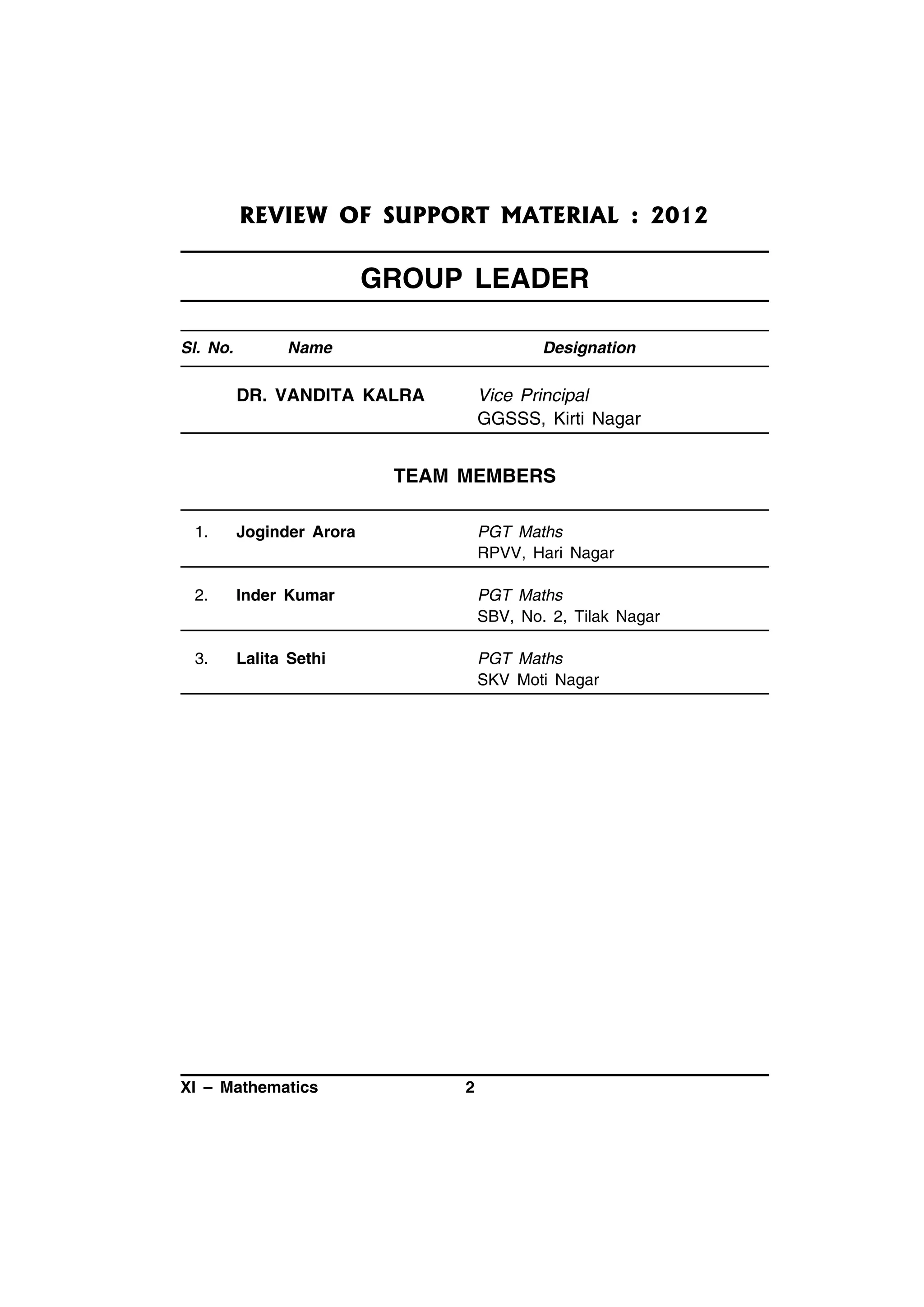 REVIEW OF SUPPORT MATERIAL : 2012

GROUP LEADER

| Sl. No. | Name | Designation |
|---|---|---|
| | DR. VANDITA KALRA | Vice Principal GGSSS, Kirti Nagar |

TEAM MEMBERS

| | | |
|---|---|---|
| 1. | Joginder Arora | PGT Maths RPVV, Hari Nagar |
| 2. | Inder Kumar | PGT Maths SBV, No. 2, Tilak Nagar |
| 3. | Lalita Sethi | PGT Maths SKV Moti Nagar |

XI – Mathematics 2